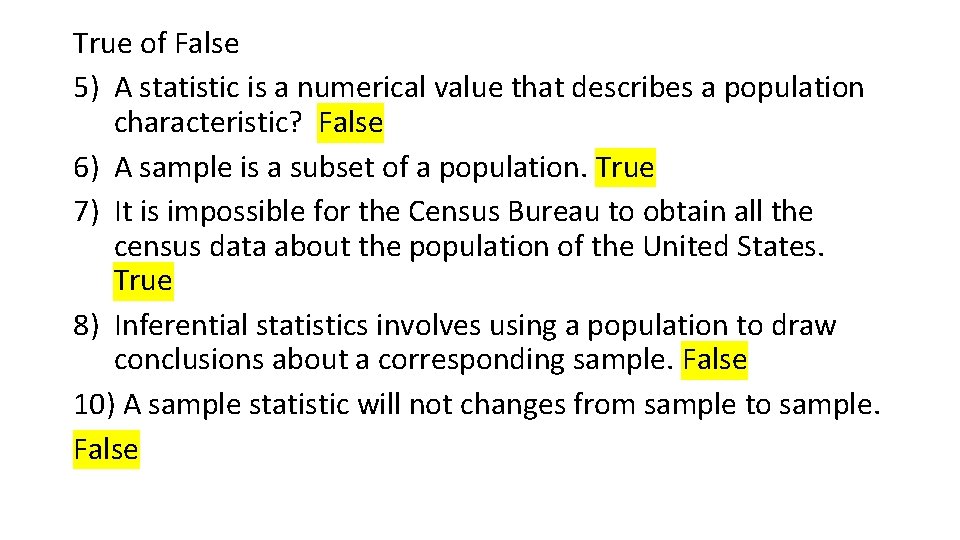 True of False
5) A statistic is a numerical value that describes a population characteristic? False
6) A sample is a subset of a population. True
7) It is impossible for the Census Bureau to obtain all the census data about the population of the United States. True
8) Inferential statistics involves using a population to draw conclusions about a corresponding sample. False
10) A sample statistic will not changes from sample to sample.
False